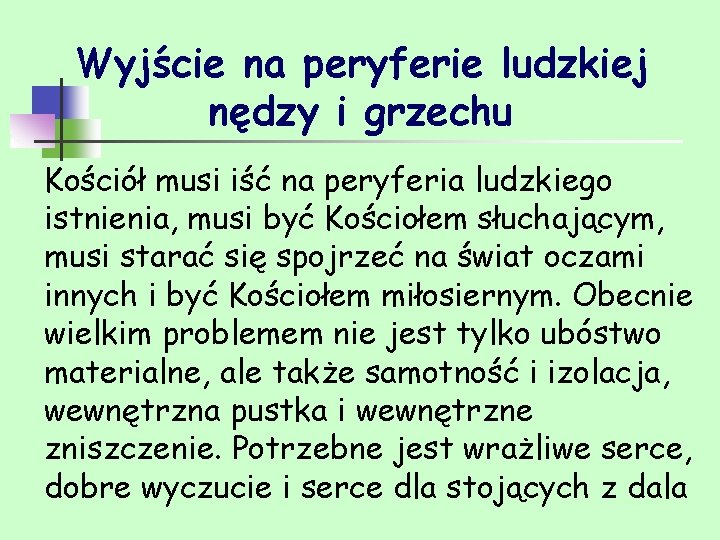 Wyjście na peryferie ludzkiej nędzy i grzechu

Kościół musi iść na peryferia ludzkiego istnienia, musi być Kościołem słuchającym, musi starać się spojrzeć na świat oczami innych i być Kościołem miłosiernym. Obecnie wielkim problemem nie jest tylko ubóstwo materialne, ale także samotność i izolacja, wewnętrzna pustka i wewnętrzne zniszczenie. Potrzebne jest wrażliwe serce, dobre wyczucie i serce dla stojących z dala